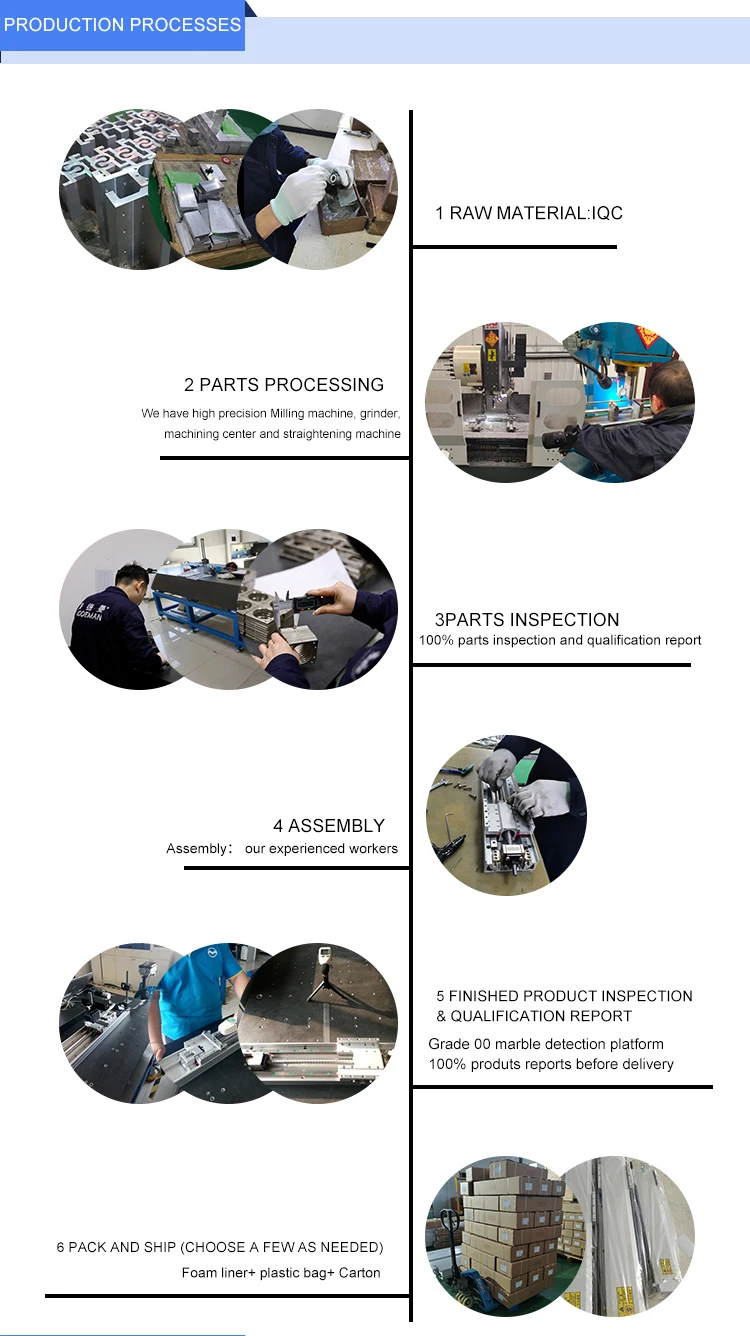 PRODUCTION PROCESSES

1 RAW MATERIAL:IQC

2 PARTS PROCESSING

We have high precision Milling machine, grinder, machining center and straightening machine

3PARTS INSPECTION

100% parts inspection and qualification report

4 ASSEMBLY

Assembly: our experienced workers

5 FINISHED PRODUCT INSPECTION & QUALIFICATION REPORT

Grade 00 marble detection platform

100% produts reports before delivery

6 PACK AND SHIP (CHOOSE A FEW AS NEEDED)

Foam liner+ plastic bag+ Carton